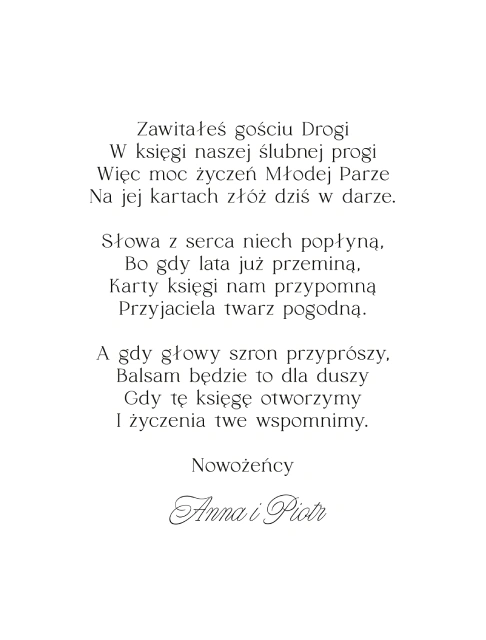 Zawitałeś gościu Drogi
W księgi naszej ślubnej progi
Więc moc życzeń Młodej Parze
Na jej kartach złóż dziś w darze.

Słowa z serca niech popłyną,
Bo gdy lata już przeminą,
Karty księgi nam przypomną
Przyjaciela twarz pogodną.

A gdy głowy szron przyprószy,
Balsam będzie to dla duszy
Gdy tę księgę otworzymy
I życzenia twe wspomnimy.

Nowożeńcy

Anna i Piotr